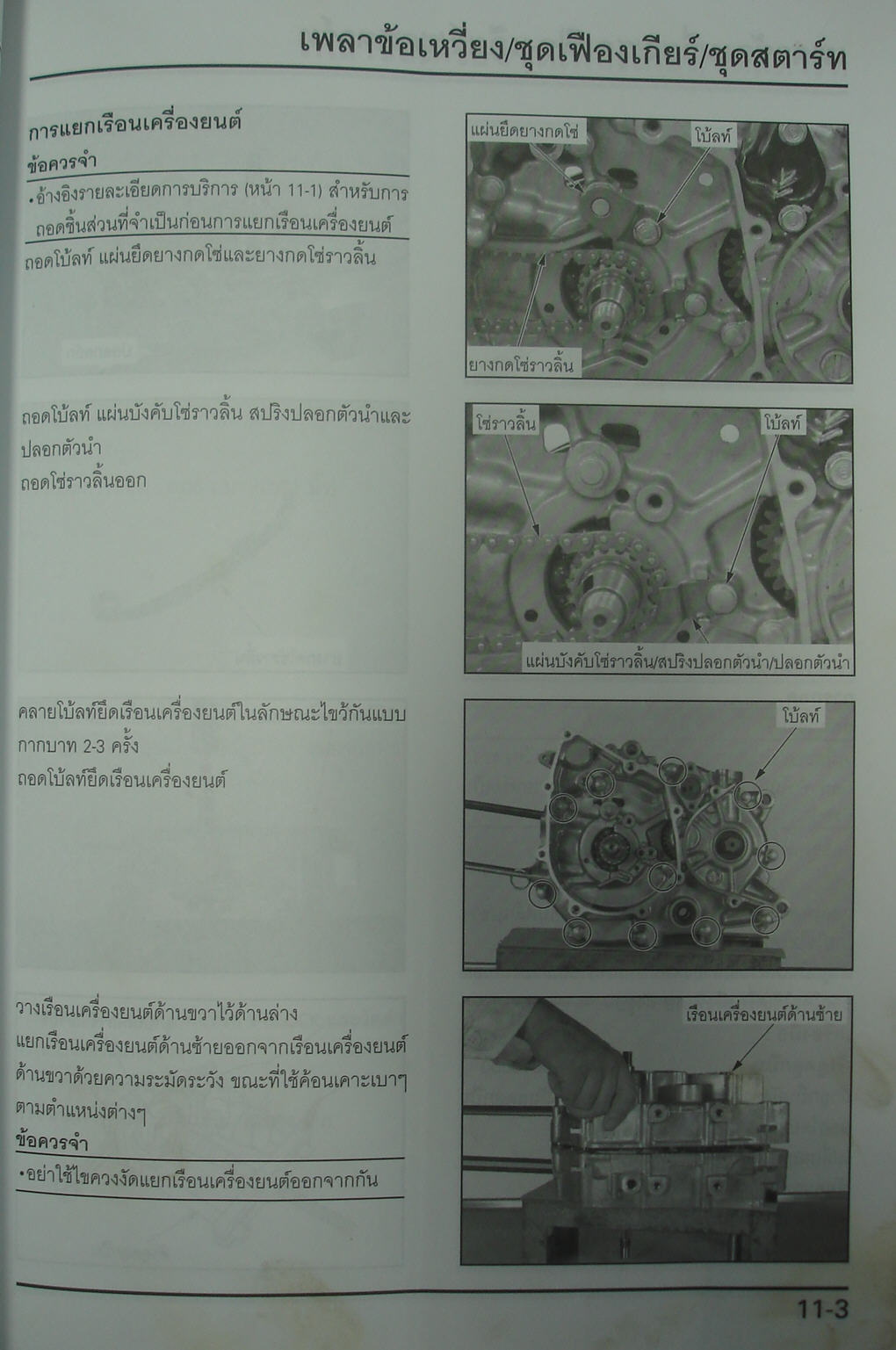 เพลาข้อเหวี่ยง/ชุดเฟืองเกียร์/ชุดสตาร์ท

การแยกเรือนเครื่องยนต์

ข้อควรจำ

• อ้างอิงรายละเอียดการบริการ (หน้า 11-1) สำหรับการถอดชิ้นส่วนที่จำเป็นก่อนการแยกเรือนเครื่องยนต์

ถอดโบ้ลท์ แผ่นยึดยางกดโซ่และยางกดโซ่ราวลิ้น

แผ่นยึดยางกดโซ่
โบ้ลท์
ยางกดโซ่ราวลิ้น

ถอดโบ้ลท์ แผ่นบังคับโซ่ราวลิ้น สปริงปลอกตัวนำและปลอกตัวนำ
ถอดโซ่ราวลิ้นออก

โซ่ราวลิ้น
โบ้ลท์
แผ่นบังคับโซ่ราวลิ้น/สปริงปลอกตัวนำ/ปลอกตัวนำ

คลายโบ้ลท์ยึดเรือนเครื่องยนต์ในลักษณะไขว้กันแบบกากบาท 2-3 ครั้ง
ถอดโบ้ลท์ยึดเรือนเครื่องยนต์

โบ้ลท์

วางเรือนเครื่องยนต์ด้านขวาไว้ด้านล่าง
แยกเรือนเครื่องยนต์ด้านซ้ายออกจากเรือนเครื่องยนต์ด้านขวาด้วยความระมัดระวัง ขณะที่ใช้ค้อนเคาะเบาๆ ตามตำแหน่งต่างๆ

ข้อควรจำ

• อย่าใช้ไขควงงัดแยกเรือนเครื่องยนต์ออกจากกัน

เรือนเครื่องยนต์ด้านซ้าย

11-3